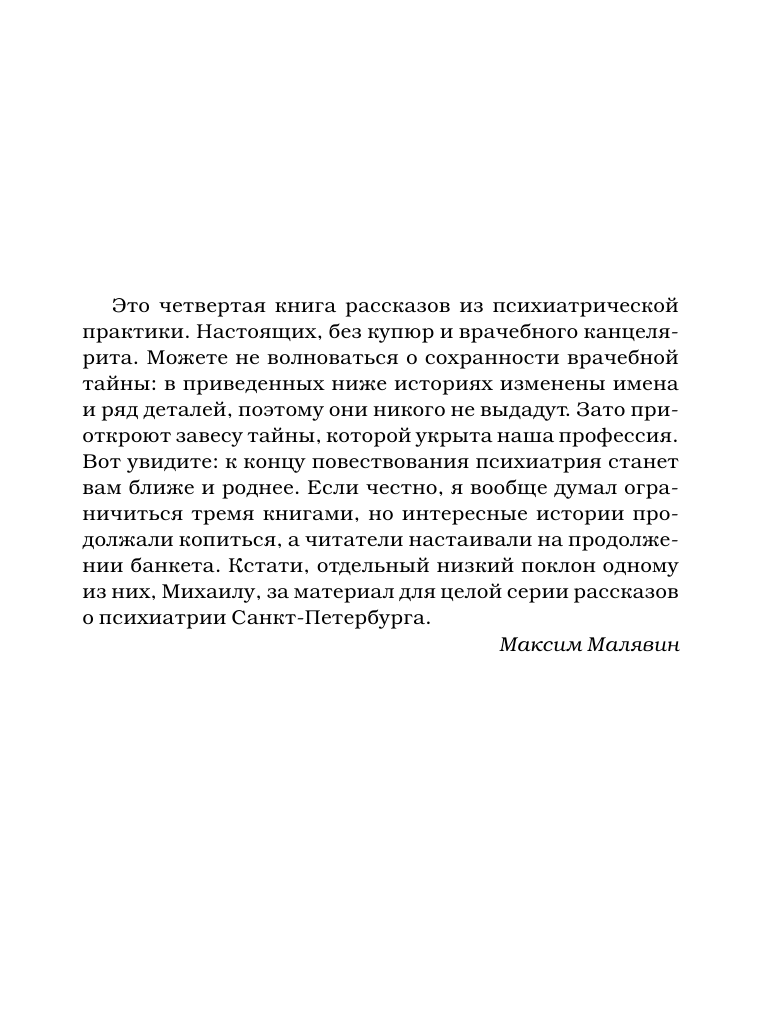 Это четвертая книга рассказов из психиатрической практики. Настоящих, без купюр и врачебного канцелярита. Можете не волноваться о сохранности врачебной тайны: в приведенных ниже историях изменены имена и ряд деталей, поэтому они никого не выдадут. Зато приоткроют завесу тайны, которой укрыта наша профессия. Вот увидите: к концу повествования психиатрия станет вам ближе и роднее. Если честно, я вообще думал ограничиться тремя книгами, но интересные истории продолжали копиться, а читатели настаивали на продолжении банкета. Кстати, отдельный низкий поклон одному из них, Михаилу, за материал для целой серии рассказов о психиатрии Санкт-Петербурга.

Максим Малявин